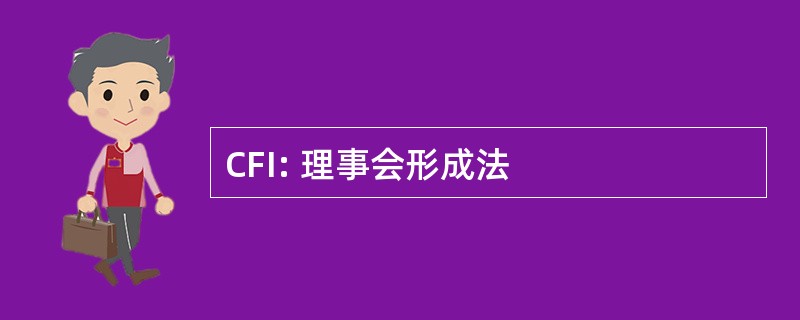 CFI: 理事会形成法